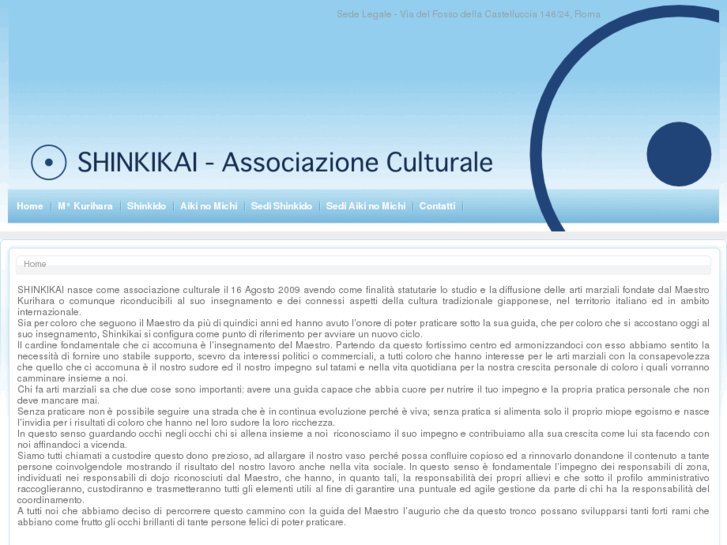 Sede Legale - Via del Fosso della Castelluccia 146/24, Roma

SHINKIKAI - Associazione Culturale

Home | M° Kurihara | Shinkido | Aiki no Michi | Sedi Shinkido | Sedi Aiki no Michi | Contatti |

Home

SHINKIKAI nasce come associazione culturale il 16 Agosto 2009 avendo come finalità statutarie lo studio e la diffusione delle arti marziali fondate dal Maestro Kurihara o comunque riconducibili al suo insegnamento e dei connessi aspetti della cultura tradizionale giapponese, nel territorio italiano ed in ambito internazionale.
Sia per coloro che seguono il Maestro da più di quindici anni ed hanno avuto l'onore di poter praticare sotto la sua guida, che per coloro che si accostano oggi al suo insegnamento, Shinkikai si configura come punto di riferimento per avviare un nuovo ciclo.
Il cardine fondamentale che ci accomuna è l'insegnamento del Maestro. Partendo da questo fortissimo centro ed armonizzandoci con esso abbiamo sentito la necessità di fornire uno stabile supporto, scevro da interessi politici o commerciali, a tutti coloro che hanno interesse per le arti marziali con la consapevolezza che quello che ci accomuna è il nostro sudore ed il nostro impegno sul tatami e nella vita quotidiana per la nostra crescita personale di coloro i quali vorranno camminare insieme a noi.
Chi fa arti marziali sa che due cose sono importanti: avere una guida capace che abbia cuore per nutrire il tuo impegno e la propria pratica personale che non deve mancare mai.
Senza praticare non è possibile seguire una strada che è in continua evoluzione perché è viva; senza pratica si alimenta solo il proprio miope egoismo e nasce l'invidia per i risultati di coloro che hanno nel loro sudore la loro ricchezza.
In questo senso guardando occhi negli occhi chi si allena insieme a noi riconosciamo il suo impegno e contribuiamo alla sua crescita come lui sta facendo con noi affinandoci a vicenda.
Siamo tutti chiamati a custodire questo dono prezioso, ad allargare il nostro vaso perché possa confluire copioso ed a rinnovarlo donandone il contenuto a tante persone coinvolgendole mostrando il risultato del nostro lavoro anche nella vita sociale. In questo senso è fondamentale l'impegno dei responsabili di zona, individuati nei responsabili di dojo riconosciuti dal Maestro, che hanno, in quanto tali, la responsabilità dei propri allievi e che sotto il profilo amministrativo raccoglieranno, custodiranno e trasmetteranno tutti gli elementi utili al fine di garantire una puntuale ed agile gestione da parte di chi ha la responsabilità del coordinamento.
A tutti noi che abbiamo deciso di percorrere questo cammino con la guida del Maestro l'augurio che da questo tronco possano svilupparsi tanti forti rami che abbiano come frutto gli occhi brillanti di tante persone felici di poter praticare.